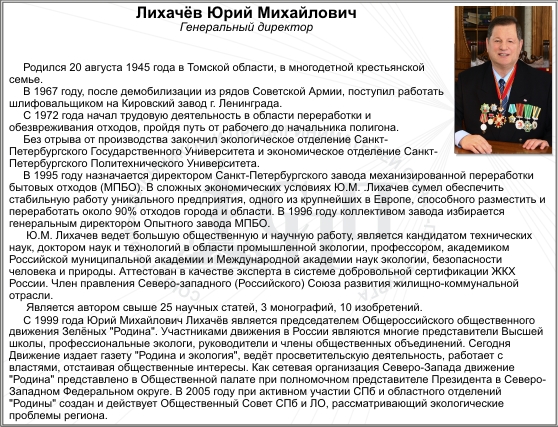 Лихачёв Юрий Михайлович
Генеральный директор

Родился 20 августа 1945 года в Томской области, в многодетной крестьянской семье.
В 1967 году, после демобилизации из рядов Советской Армии, поступил работать шлифовальщиком на Кировский завод г. Ленинграда.
С 1972 года начал трудовую деятельность в области переработки и обезвреживания отходов, пройдя путь от рабочего до начальника полигона.
Без отрыва от производства закончил экологическое отделение Санкт-Петербургского Государственного Университета и экономическое отделение Санкт-Петербургского Политехнического Университета.
В 1995 году назначается директором Санкт-Петербургского завода механизированной переработки бытовых отходов (МПБО). В сложных экономических условиях Ю.М. Лихачев сумел обеспечить стабильную работу уникального предприятия, одного из крупнейших в Европе, способного разместить и переработать около 90% отходов города и области. В 1996 году коллективом завода избирается генеральным директором Опытного завода МПБО.
Ю.М. Лихачев ведет большую общественную и научную работу, является кандидатом технических наук, доктором наук и технологий в области промышленной экологии, профессором, академиком Российской муниципальной академии и Международной академии наук экологии, безопасности человека и природы. Аттестован в качестве эксперта в системе добровольной сертификации ЖКХ России. Член правления Северо-западного (Российского) Союза развития жилищно-коммунальной отрасли.
Является автором свыше 25 научных статей, 3 монографий, 10 изобретений.
С 1999 года Юрий Михайлович Лихачёв является председателем Общероссийского общественного движения Зелёных "Родина". Участниками движения в России являются многие представители Высшей школы, профессиональные экологи, руководители и члены общественных объединений. Сегодня Движение издает газету "Родина и экология", ведёт просветительскую деятельность, работает с властями, отстаивая общественные интересы. Как сетевая организация Северо-Запада движение "Родина" представлено в Общественной палате при полномочном представителе Президента в Северо-Западном Федеральном округе. В 2005 году при активном участии СПб и областного отделений "Родины" создан и действует Общественный Совет СПб и ЛО, рассматривающий экологические проблемы региона.